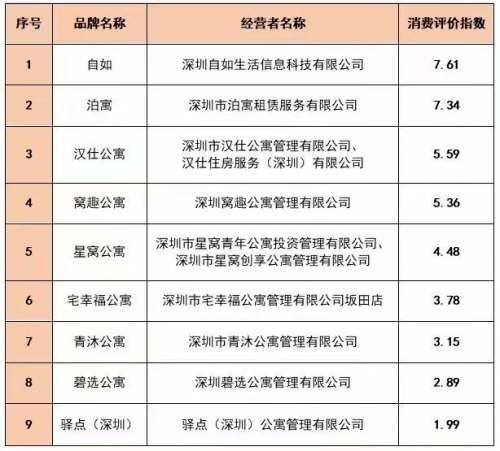 | 序号 | 品牌名称 | 经营者名称 | 消费评价指数 |
|---|---|---|---|
| 1 | 自如 | 深圳自如生活信息科技有限公司 | 7.61 |
| 2 | 泊寓 | 深圳市泊寓租赁服务有限公司 | 7.34 |
| 3 | 汉仕公寓 | 深圳市汉仕公寓管理有限公司、汉仕住房服务（深圳）有限公司 | 5.59 |
| 4 | 窝趣公寓 | 深圳窝趣公寓管理有限公司 | 5.36 |
| 5 | 星窝公寓 | 深圳市星窝青年公寓投资管理有限公司、深圳市星窝创享公寓管理有限公司 | 4.48 |
| 6 | 宅幸福公寓 | 深圳市宅幸福公寓管理有限公司坂田店 | 3.78 |
| 7 | 青沐公寓 | 深圳市青沐公寓管理有限公司 | 3.15 |
| 8 | 碧选公寓 | 深圳碧选公寓管理有限公司 | 2.89 |
| 9 | 驿点（深圳） | 驿点（深圳）公寓管理有限公司 | 1.99 |